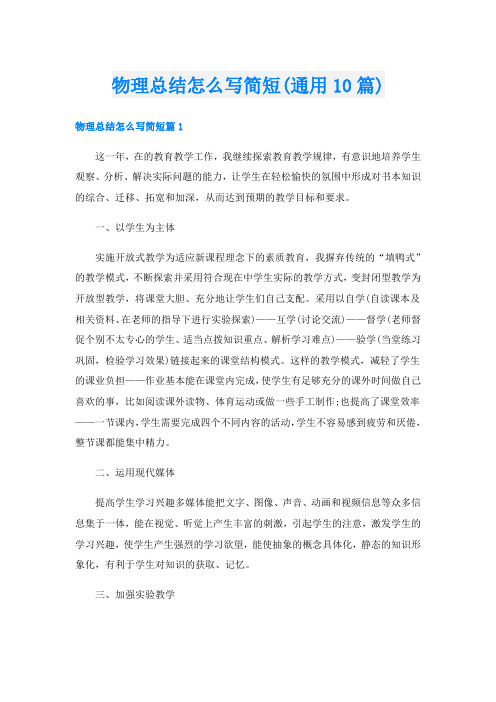 物理总结怎么写简短(通用10篇)

物理总结怎么写简短篇1

这一年，在的教育教学工作，我继续探索教育教学规律，有意识地培养学生观察、分析、解决实际问题的能力，让学生在轻松愉快的氛围中形成对书本知识的综合、迁移、拓宽和加深，从而达到预期的教学目标和要求。

一、以学生为主体

实施开放式教学为适应新课程理念下的素质教育，我摒弃传统的“填鸭式”的教学模式，不断探索并采用符合现在中学生实际的教学方式，变封闭型教学为开放型教学，将课堂大胆、充分地让学生们自己支配。采用以自学(自读课本及相关资料、在老师的指导下进行实验探索)——互学(讨论交流)——督学(老师督促个别不太专心的学生、适当点拨知识重点、解析学习难点)——验学(当堂练习巩固，检验学习效果)链接起来的课堂结构模式。这样的教学模式，减轻了学生的课业负担——作业基本能在课堂内完成，使学生有足够充分的课外时间做自己喜欢的事，比如阅读课外读物、体育运动或做一些手工制作;也提高了课堂效率——一节课内，学生需要完成四个不同内容的活动，学生不容易感到疲劳和厌倦，整节课都能集中精力。

二、运用现代媒体

提高学生学习兴趣多媒体能把文字、图像、声音、动画和视频信息等众多信息集于一体，能在视觉、听觉上产生丰富的刺激，引起学生的注意，激发学生的学习兴趣，使学生产生强烈的学习欲望，能使抽象的概念具体化，静态的知识形象化，有利于学生对知识的获取、记忆。

三、加强实验教学